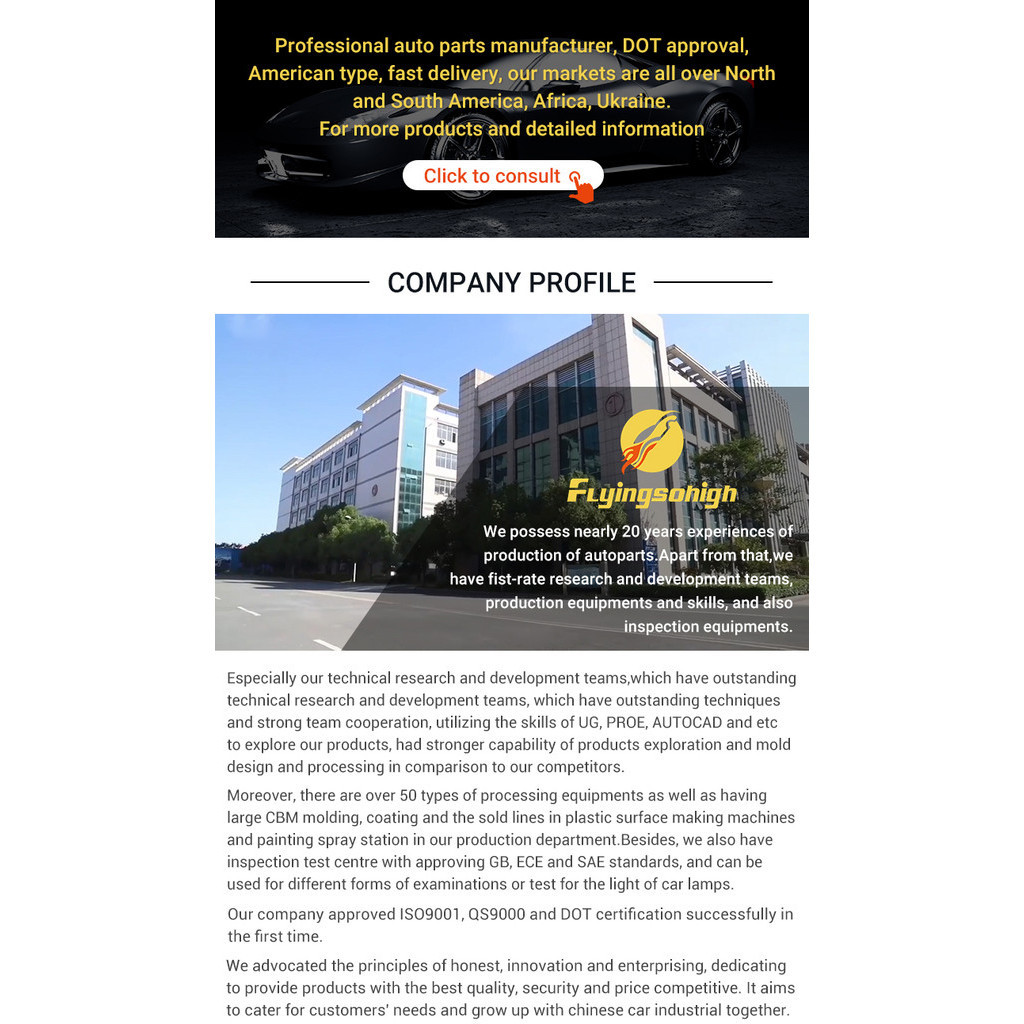 Professional auto parts manufacturer, DOT approval, American type, fast delivery, our markets are all over North and South America, Africa, Ukraine.
For more products and detailed information

Click to consult

COMPANY PROFILE

Flyingsohigh

We possess nearly 20 years experiences of production of autoparts.Apart from that,we have fist-rate research and development teams, production equipments and skills, and also inspection equipments.

Especially our technical research and development teams,which have outstanding technical research and development teams, which have outstanding techniques and strong team cooperation, utilizing the skills of UG, PROE, AUTOCAD and etc to explore our products, had stronger capability of products exploration and mold design and processing in comparison to our competitors.

Moreover, there are over 50 types of processing equipments as well as having large CBM molding, coating and the sold lines in plastic surface making machines and painting spray station in our production department.Besides, we also have inspection test centre with approving GB, ECE and SAE standards, and can be used for different forms of examinations or test for the light of car lamps.

Our company approved ISO9001, QS9000 and DOT certification successfully in the first time.

We advocated the principles of honest, innovation and enterprising, dedicating to provide products with the best quality, security and price competitive. It aims to cater for customers' needs and grow up with chinese car industrial together.